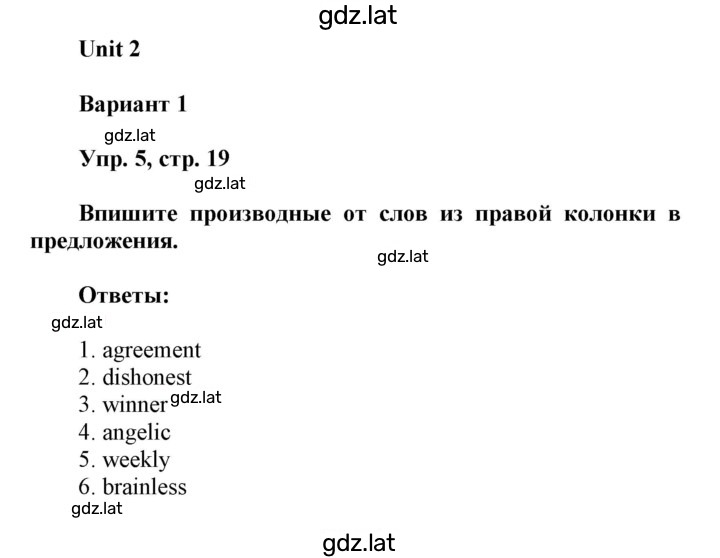 gdz.lat

Unit 2

Вариант 1

gdz.lat

Упр. 5, стр. 19

gdz.lat

Впишите производные от слов из правой колонки в предложения.

gdz.lat

Ответы:

gdz.lat

1. agreement
2. dishonest
3. winner gdz.lat
4. angelic
5. weekly
6. brainless

gdz.lat

gdz.lat